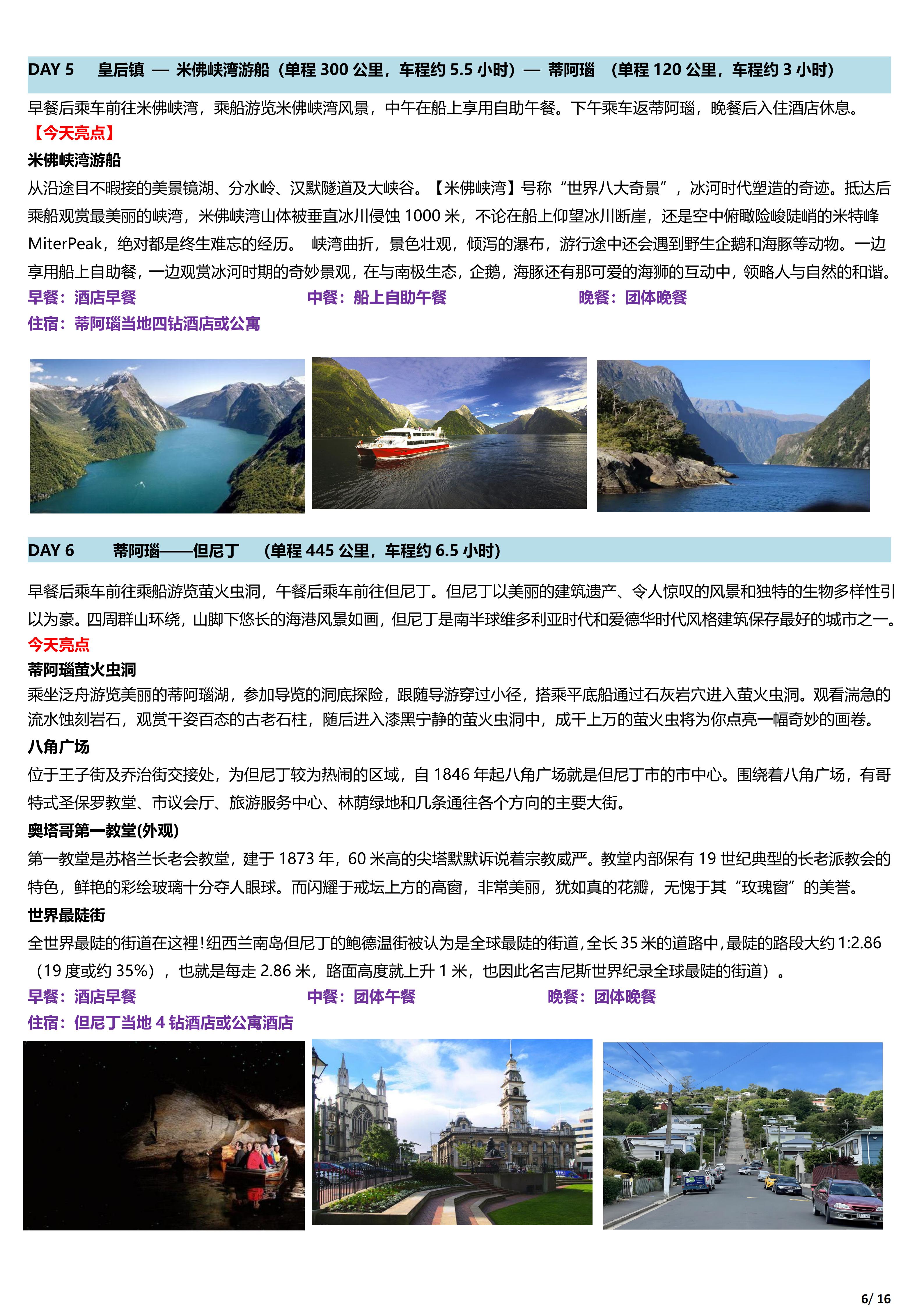 DAY 5 皇后镇 — 米佛峡湾游船（单程 300 公里，车程约 5.5 小时）— 蒂阿瑙 （单程 120 公里，车程约 3 小时）

早餐后乘车前往米佛峡湾，乘船游览米佛峡湾风景，中午在船上享用自助午餐。下午乘车返蒂阿瑙，晚餐后入住酒店休息。

【今天亮点】

米佛峡湾游船

从沿途目不暇接的美景镜湖、分水岭、汉默隧道及大峡谷。【米佛峡湾】号称“世界八大奇景”，冰河时代塑造的奇迹。抵达后乘船观赏最美丽的峡湾，米佛峡湾山体被垂直冰川侵蚀 1000 米，不论在船上仰望冰川断崖，还是空中俯瞰险峻陡峭的米特峰 MiterPeak，绝对都是终生难忘的经历。 峡湾曲折，景色壮观，倾泻的瀑布，游行途中还会遇到野生企鹅和海豚等动物。一边享用船上自助餐，一边观赏冰河时期的奇妙景观，在与南极生态，企鹅，海豚还有那可爱的海狮的互动中，领略人与自然的和谐。

早餐：酒店早餐 中餐：船上自助午餐 晚餐：团体晚餐

住宿：蒂阿瑙当地四钻酒店或公寓

DAY 6 蒂阿瑙——但尼丁 （单程 445 公里，车程约 6.5 小时）

早餐后乘车前往乘船游览萤火虫洞，午餐后乘车前往但尼丁。但尼丁以美丽的建筑遗产、令人惊叹的风景和独特的生物多样性引以为豪。四周群山环绕，山脚下悠长的海港风景如画，但尼丁是南半球维多利亚时代和爱德华时代风格建筑保存最好的城市之一。

今天亮点

蒂阿瑙萤火虫洞

乘坐泛舟游览美丽的蒂阿瑙湖，参加导览的洞底探险，跟随导游穿过小径，搭乘平底船通过石灰岩穴进入萤火虫洞。观看湍急的流水蚀刻岩石，观赏千姿百态的古老石柱，随后进入漆黑宁静的萤火虫洞中，成千上万的萤火虫将为你点亮一幅奇妙的画卷。

八角广场

位于王子街及乔治街交接处，为但尼丁较为热闹的区域，自 1846 年起八角广场就是但尼丁市的市中心。围绕着八角广场，有哥特式圣保罗教堂、市议会厅、旅游服务中心、林荫绿地和几条通往各个方向的主要大街。

奥塔哥第一教堂(外观)

第一教堂是苏格兰长老会教堂，建于 1873 年，60 米高的尖塔默默诉说着宗教威严。教堂内部保有 19 世纪典型的长老派教会的特色，鲜艳的彩绘玻璃十分夺人眼球。而闪耀于戒坛上方的高窗，非常美丽，犹如真的花瓣，无愧于其“玫瑰窗”的美誉。

世界最陡街

全世界最陡的街道在这裡!纽西兰南岛但尼丁的鲍德温街被认为是全球最陡的街道,全长 35 米的道路中,最陡的路段大约 1:2.86（19 度或约 35%），也就是每走 2.86 米，路面高度就上升 1 米，也因此名吉尼斯世界纪录全球最陡的街道）。

早餐：酒店早餐 中餐：团体午餐 晚餐：团体晚餐

住宿：但尼丁当地 4 钻酒店或公寓酒店

6/ 16